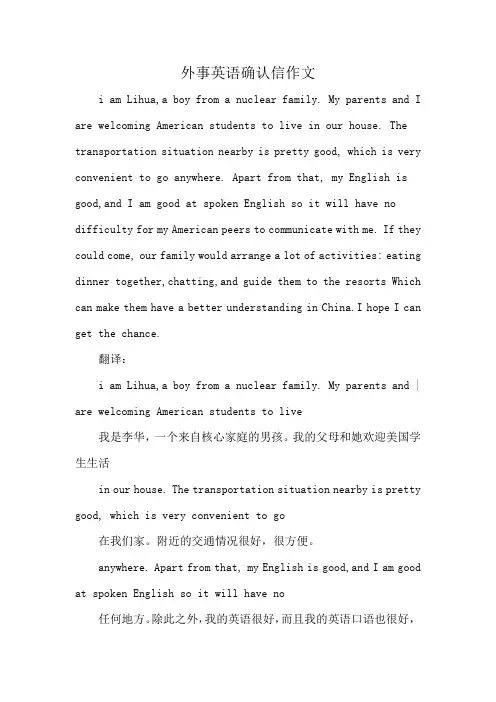 外事英语确认信作文

i am Lihua, a boy from a nuclear family. My parents and I are welcoming American students to live in our house. The transportation situation nearby is pretty good, which is very convenient to go anywhere. Apart from that, my English is good, and I am good at spoken English so it will have no difficulty for my American peers to communicate with me. If they could come, our family would arrange a lot of activities: eating dinner together, chatting, and guide them to the resorts Which can make them have a better understanding in China. I hope I can get the chance.

翻译：

i am Lihua, a boy from a nuclear family. My parents and | are welcoming American students to live

我是李华，一个来自核心家庭的男孩。我的父母和她欢迎美国学生生活

in our house. The transportation situation nearby is pretty good, which is very convenient to go

在我们家。附近的交通情况很好，很方便。

anywhere. Apart from that, my English is good, and I am good at spoken English so it will have no

任何地方。除此之外，我的英语很好，而且我的英语口语也很好，